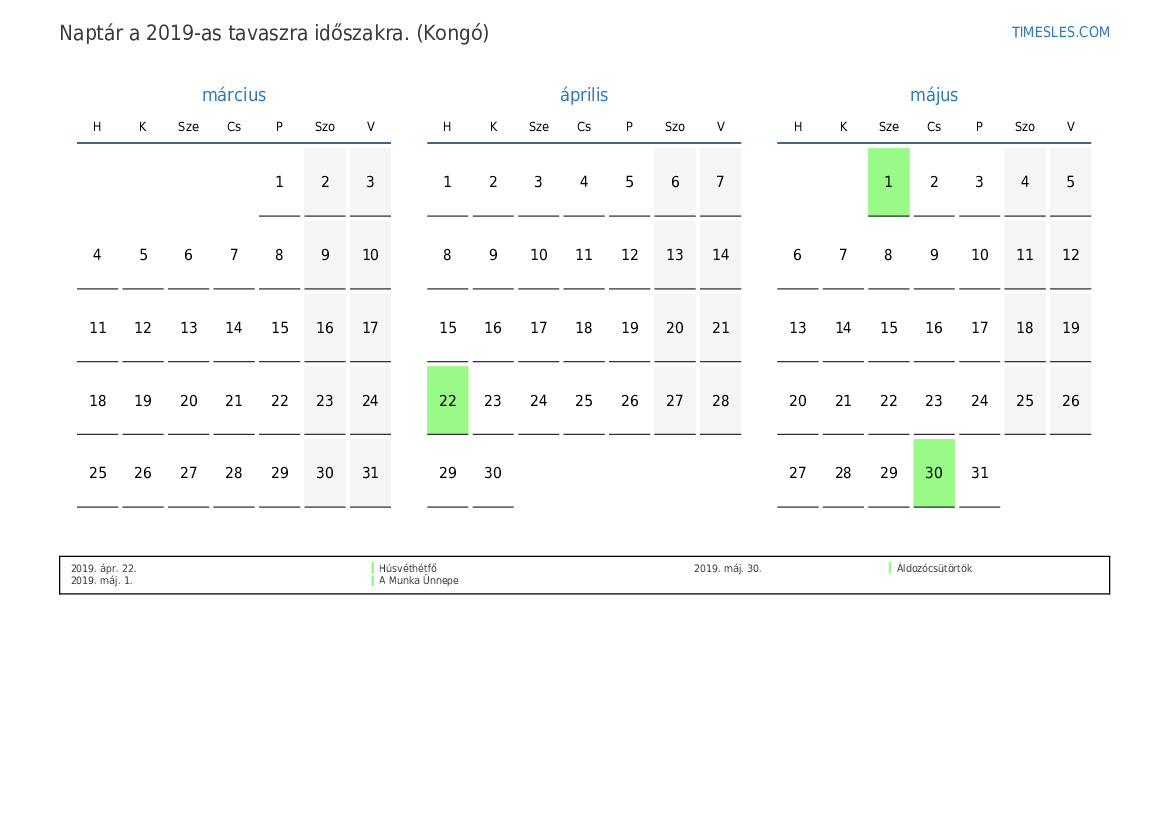 Naptár a 2019-as tavaszra időszakra. (Kongó)

TIMESLES.COM

március

| H | K | Sze | Cs | P | Szo | V |
|---|---|---|---|---|---|---|
| | | | | 1 | 2 | 3 |
| 4 | 5 | 6 | 7 | 8 | 9 | 10 |
| 11 | 12 | 13 | 14 | 15 | 16 | 17 |
| 18 | 19 | 20 | 21 | 22 | 23 | 24 |
| 25 | 26 | 27 | 28 | 29 | 30 | 31 |

április

| H | K | Sze | Cs | P | Szo | V |
|---|---|---|---|---|---|---|
| 1 | 2 | 3 | 4 | 5 | 6 | 7 |
| 8 | 9 | 10 | 11 | 12 | 13 | 14 |
| 15 | 16 | 17 | 18 | 19 | 20 | 21 |
| 22 | 23 | 24 | 25 | 26 | 27 | 28 |
| 29 | 30 | | | | | |

május

| H | K | Sze | Cs | P | Szo | V |
|---|---|---|---|---|---|---|
| | | 1 | 2 | 3 | 4 | 5 |
| 6 | 7 | 8 | 9 | 10 | 11 | 12 |
| 13 | 14 | 15 | 16 | 17 | 18 | 19 |
| 20 | 21 | 22 | 23 | 24 | 25 | 26 |
| 27 | 28 | 29 | 30 | 31 | | |

2019. ápr. 22. Húsvéthétfő
2019. máj. 1. A Munka Ünnepe
2019. máj. 30. Áldozócsütörtök